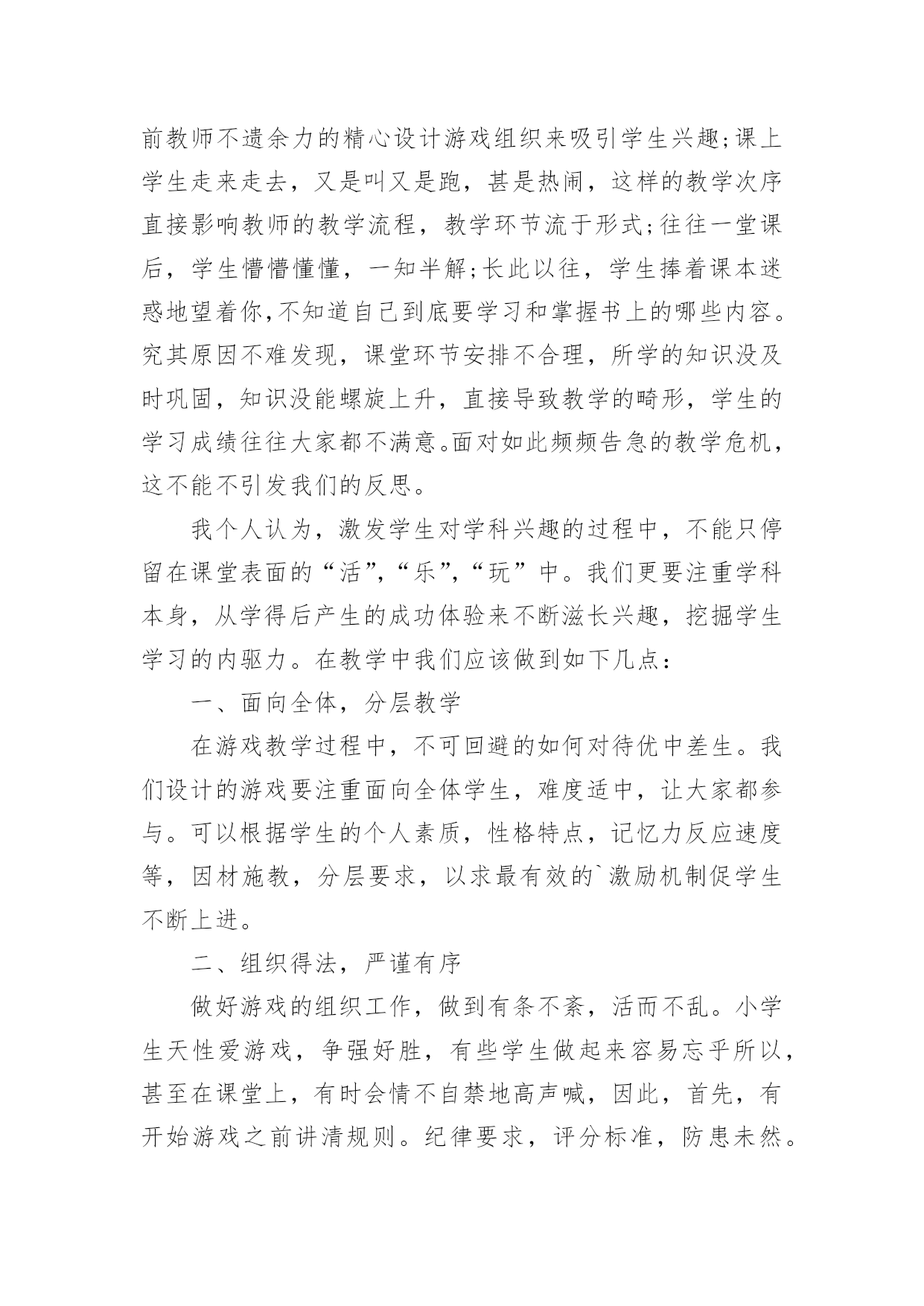 前教师不遗余力的精心设计游戏组织来吸引学生兴趣;课上学生走来走去，又是叫又是跑，甚是热闹，这样的教学次序直接影响教师的教学流程，教学环节流于形式;往往一堂课后，学生懵懵懂懂，一知半解;长此以往，学生捧着课本迷惑地望着你,不知道自己到底要学习和掌握书上的哪些内容。究其原因不难发现，课堂环节安排不合理，所学的知识没及时巩固，知识没能螺旋上升，直接导致教学的畸形，学生的学习成绩往往大家都不满意。面对如此频频告急的教学危机，这不能不引发我们的反思。

我个人认为，激发学生对学科兴趣的过程中，不能只停留在课堂表面的“活”,“乐”,“玩”中。我们更要注重学科本身，从学得后产生的成功体验来不断滋长兴趣，挖掘学生学习的内驱力。在教学中我们应该做到如下几点：

一、面向全体，分层教学

在游戏教学过程中，不可回避的如何对待优中差生。我们设计的游戏要注重面向全体学生，难度适中，让大家都参与。可以根据学生的个人素质，性格特点，记忆力反应速度等，因材施教，分层要求，以求最有效的`激励机制促学生不断上进。

二、组织得法，严谨有序

做好游戏的组织工作，做到有条不紊，活而不乱。小学生天性爱游戏，争强好胜，有些学生做起来容易忘乎所以，甚至在课堂上，有时会情不自禁地高声喊，因此，首先，有开始游戏之前讲清规则。纪律要求，评分标准，防患未然。